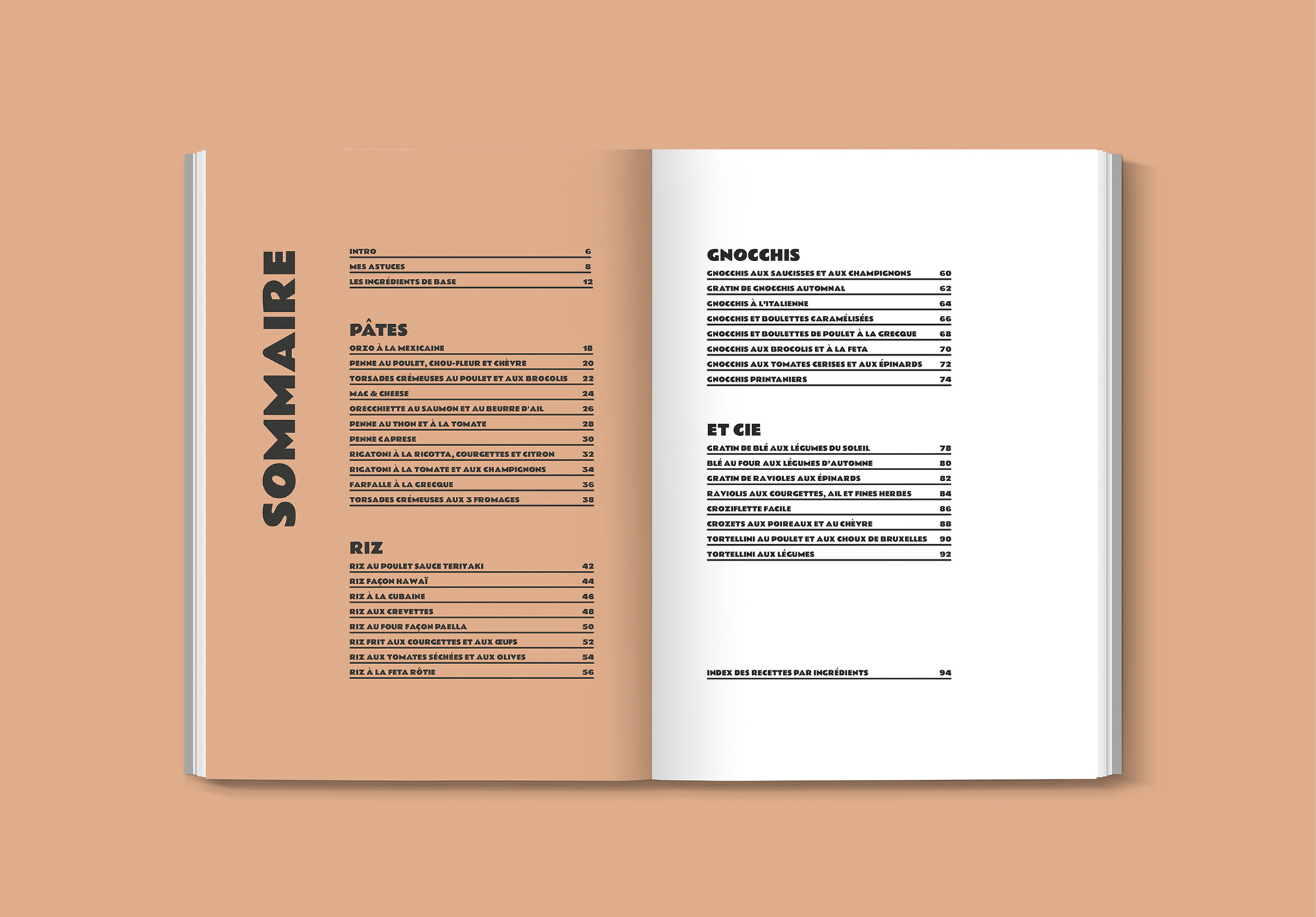 SOMMAIRE

INTRO 6
MES ASTUCES 8
LES INGRÉDIENTS DE BASE 12

PÂTES
ORZO À LA MEXICAINE 18
PENNE AU POULET, CHOU-FLEUR ET CHÈVRE 20
TORSADES CRÉMEUSES AU POULET ET AUX BROCOLIS 22
MAC & CHEESE 24
ORECCHIETTE AU SAUMON ET AU BEURRE D'AIL 26
PENNE AU THON ET À LA TOMATE 28
PENNE CAPRESE 30
RIGATONI À LA RICOTTA, COURGETTES ET CITRON 32
RIGATONI À LA TOMATE ET AUX CHAMPIGNONS 34
FARFALLE À LA GRECQUE 36
TORSADES CRÉMEUSES AUX 3 FROMAGES 38

RIZ
RIZ AU POULET SAUCE TERIYAKI 42
RIZ FAÇON HAWAÏ 44
RIZ À LA CUBAINE 46
RIZ AUX CREVETTES 48
RIZ AU FOUR FAÇON PAELLA 50
RIZ FRIT AUX COURGETTES ET AUX ŒUFS 52
RIZ AUX TOMATES SÉCHÉES ET AUX OLIVES 54
RIZ À LA FETA RÔTIE 56

GNOCCHIS
GNOCCHIS AUX SAUCISSES ET AUX CHAMPIGNONS 60
GRATIN DE GNOCCHIS AUTOMNAL 62
GNOCCHIS À L'ITALIENNE 64
GNOCCHIS ET BOULETTES CARAMÉLISÉES 66
GNOCCHIS ET BOULETTES DE POULET À LA GRECQUE 68
GNOCCHIS AUX BROCOLIS ET À LA FETA 70
GNOCCHIS AUX TOMATES CERISES ET AUX ÉPINARDS 72
GNOCCHIS PRINTANIERS 74

ET CIE
GRATIN DE BLÉ AUX LÉGUMES DU SOLEIL 78
BLÉ AU FOUR AUX LÉGUMES D'AUTOMNE 80
GRATIN DE RAVIOLES AUX ÉPINARDS 82
RAVIOLIS AUX COURGETTES, AIL ET FINES HERBES 84
CROZIFLETTE FACILE 86
CROZETS AUX POIREAUX ET AU CHÈVRE 88
TORTELLINI AU POULET ET AUX CHOUX DE BRUXELLES 90
TORTELLINI AUX LÉGUMES 92

INDEX DES RECETTES PAR INGRÉDIENTS 94